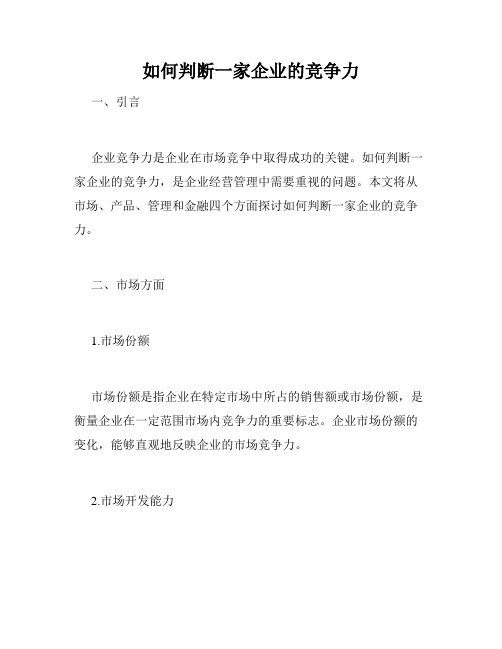 如何判断一家企业的竞争力

一、引言

企业竞争力是企业在市场竞争中取得成功的关键。如何判断一家企业的竞争力，是企业经营管理中需要重视的问题。本文将从市场、产品、管理和金融四个方面探讨如何判断一家企业的竞争力。

二、市场方面

1.市场份额

市场份额是指企业在特定市场中所占的销售额或市场份额，是衡量企业在一定范围市场内竞争力的重要标志。企业市场份额的变化，能够直观地反映企业的市场竞争力。

2.市场开发能力